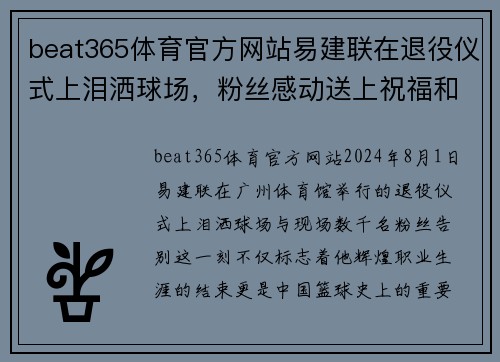 beat365体育官方网站易建联在退役仪式上泪洒球场，粉丝感动送上祝福和

beat365体育官方网站2024年8月1日易建联在广州体育馆举行的退役仪式上泪洒球场与现场数千名粉丝告别这一刻不仅标志着他辉煌职业生涯的结束更是中国篮球史上的重要